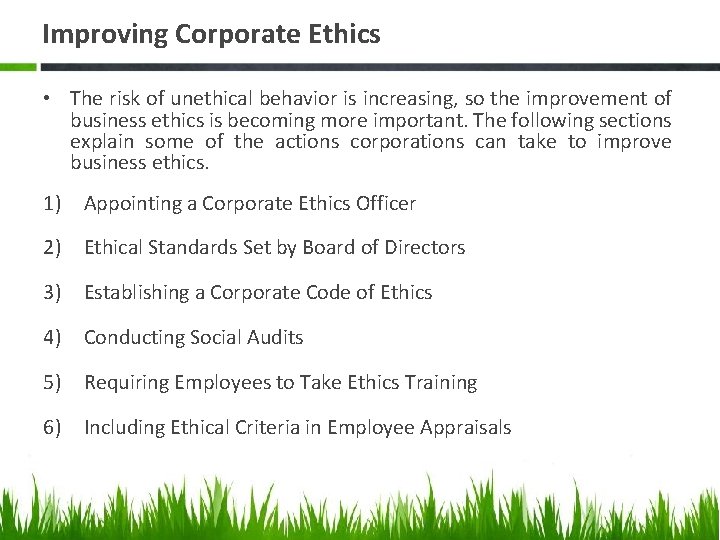 Improving Corporate Ethics

• The risk of unethical behavior is increasing, so the improvement of business ethics is becoming more important. The following sections explain some of the actions corporations can take to improve business ethics.

1) Appointing a Corporate Ethics Officer

2) Ethical Standards Set by Board of Directors

3) Establishing a Corporate Code of Ethics

4) Conducting Social Audits

5) Requiring Employees to Take Ethics Training

6) Including Ethical Criteria in Employee Appraisals